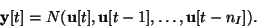 $\mathbf{y}[t] = N(\mathbf{u}[t], \mathbf{u}[t-1], \ldots, \mathbf{u}[t-n_I]).$